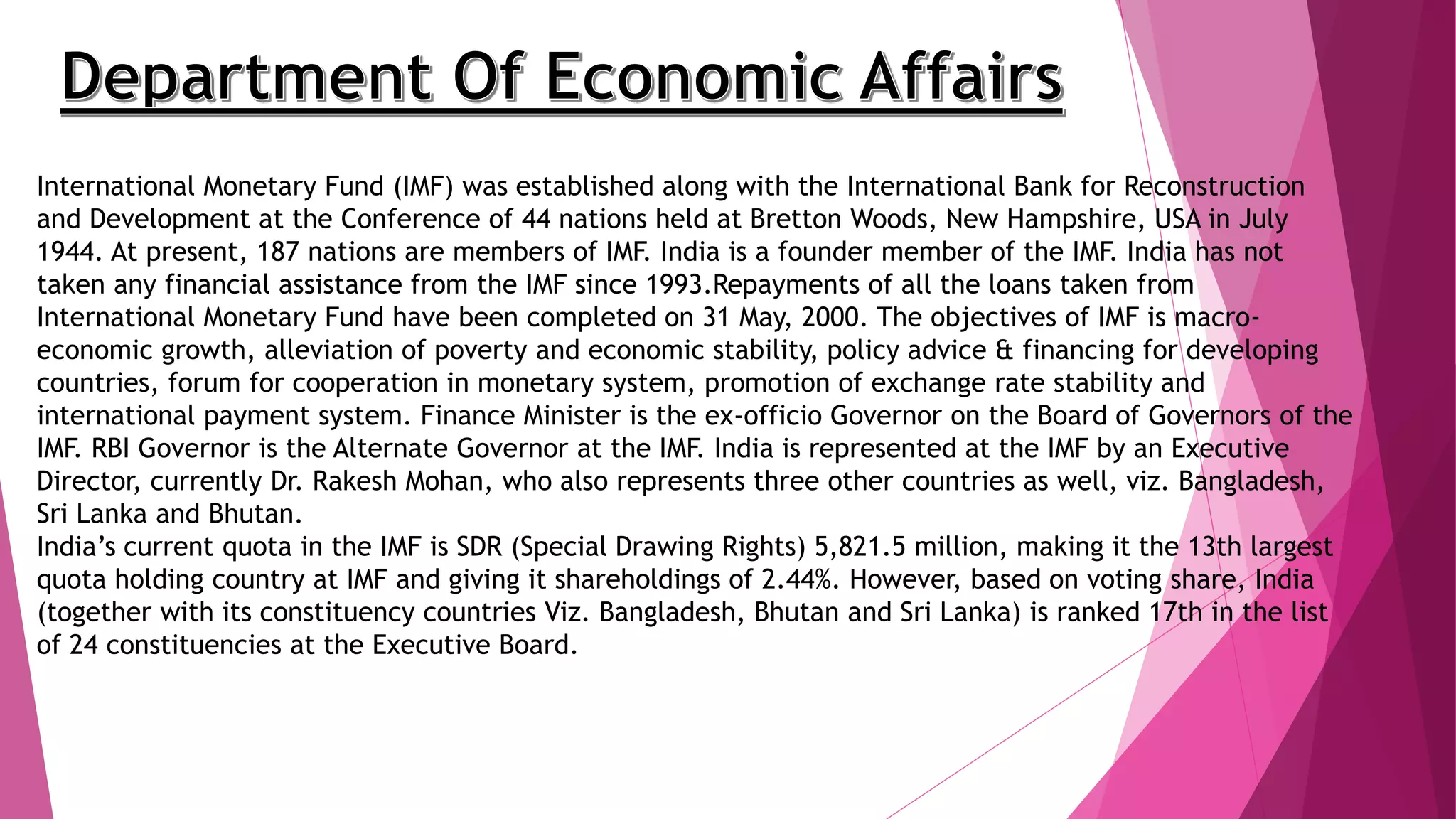 Department Of Economic Affairs

International Monetary Fund (IMF) was established along with the International Bank for Reconstruction and Development at the Conference of 44 nations held at Bretton Woods, New Hampshire, USA in July 1944. At present, 187 nations are members of IMF. India is a founder member of the IMF. India has not taken any financial assistance from the IMF since 1993.Repayments of all the loans taken from International Monetary Fund have been completed on 31 May, 2000. The objectives of IMF is macro-economic growth, alleviation of poverty and economic stability, policy advice & financing for developing countries, forum for cooperation in monetary system, promotion of exchange rate stability and international payment system. Finance Minister is the ex-officio Governor on the Board of Governors of the IMF. RBI Governor is the Alternate Governor at the IMF. India is represented at the IMF by an Executive Director, currently Dr. Rakesh Mohan, who also represents three other countries as well, viz. Bangladesh, Sri Lanka and Bhutan.
India's current quota in the IMF is SDR (Special Drawing Rights) 5,821.5 million, making it the 13th largest quota holding country at IMF and giving it shareholdings of 2.44%. However, based on voting share, India (together with its constituency countries Viz. Bangladesh, Bhutan and Sri Lanka) is ranked 17th in the list of 24 constituencies at the Executive Board.